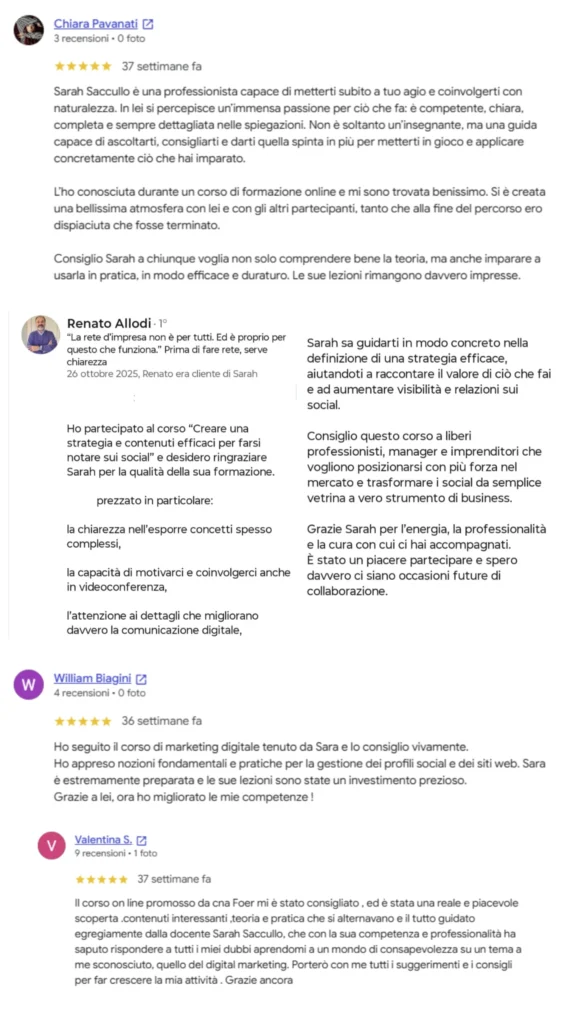 Chiara Pavanati
3 recensioni • 0 foto

★★★★★ 37 settimane fa

Sarah Saccullo è una professionista capace di metterti subito a tuo agio e coinvolgerti con naturalezza. In lei si percepisce un'immensa passione per ciò che fa: è competente, chiara, completa e sempre dettagliata nelle spiegazioni. Non è soltanto un'insegnante, ma una guida capace di ascoltarti, consigliarti e darti quella spinta in più per metterti in gioco e applicare concretamente ciò che hai imparato.

L'ho conosciuta durante un corso di formazione online e mi sono trovata benissimo. Si è creata una bellissima atmosfera con lei e con gli altri partecipanti, tanto che alla fine del percorso ero dispiaciuta che fosse terminato.

Consiglio Sarah a chiunque voglia non solo comprendere bene la teoria, ma anche imparare a usarla in pratica, in modo efficace e duraturo. Le sue lezioni rimangono davvero impresse.

Renato Allodi · 1°
"La rete d'impresa non è per tutti. Ed è proprio per questo che funziona." Prima di fare rete, serve chiarezza
26 ottobre 2025, Renato era cliente di Sarah

Ho partecipato al corso "Creare una strategia e contenuti efficaci per farsi notare sui social" e desidero ringraziare Sarah per la qualità della sua formazione.

prezzato in particolare:

la chiarezza nell'esporre concetti spesso complessi,

la capacità di motivarci e coinvolgerci anche in videoconferenza,

l'attenzione ai dettagli che migliorano davvero la comunicazione digitale,

Sarah sa guidarti in modo concreto nella definizione di una strategia efficace, aiutandoti a raccontare il valore di ciò che fai e ad aumentare visibilità e relazioni sui social.

Consiglio questo corso a liberi professionisti, manager e imprenditori che vogliono posizionarsi con più forza nel mercato e trasformare i social da semplice vetrina a vero strumento di business.

Grazie Sarah per l'energia, la professionalità e la cura con cui ci hai accompagnati.
È stato un piacere partecipare e spero davvero ci siano occasioni future di collaborazione.

W
William Biagini
4 recensioni • 0 foto

★★★★★ 36 settimane fa

Ho seguito il corso di marketing digitale tenuto da Sara e lo consiglio vivamente.
Ho appreso nozioni fondamentali e pratiche per la gestione dei profili social e dei siti web. Sara è estremamente preparata e le sue lezioni sono state un investimento prezioso.
Grazie a lei, ora ho migliorato le mie competenze !

V
Valentina S.
9 recensioni • 1 foto

★★★★★ 37 settimane fa

Il corso on line promosso da cna Foer mi è stato consigliato , ed è stata una reale e piacevole scoperta .contenuti interessanti ,teoria e pratica che si alternavano e il tutto guidato egregiamente dalla docente Sarah Saccullo, che con la sua competenza e professionalità ha saputo rispondere a tutti i miei dubbi aprendomi a un mondo di consapevolezza su un tema a me sconosciuto, quello del digital marketing. Porterò con me tutti i suggerimenti e i consigli per far crescere la mia attività . Grazie ancora